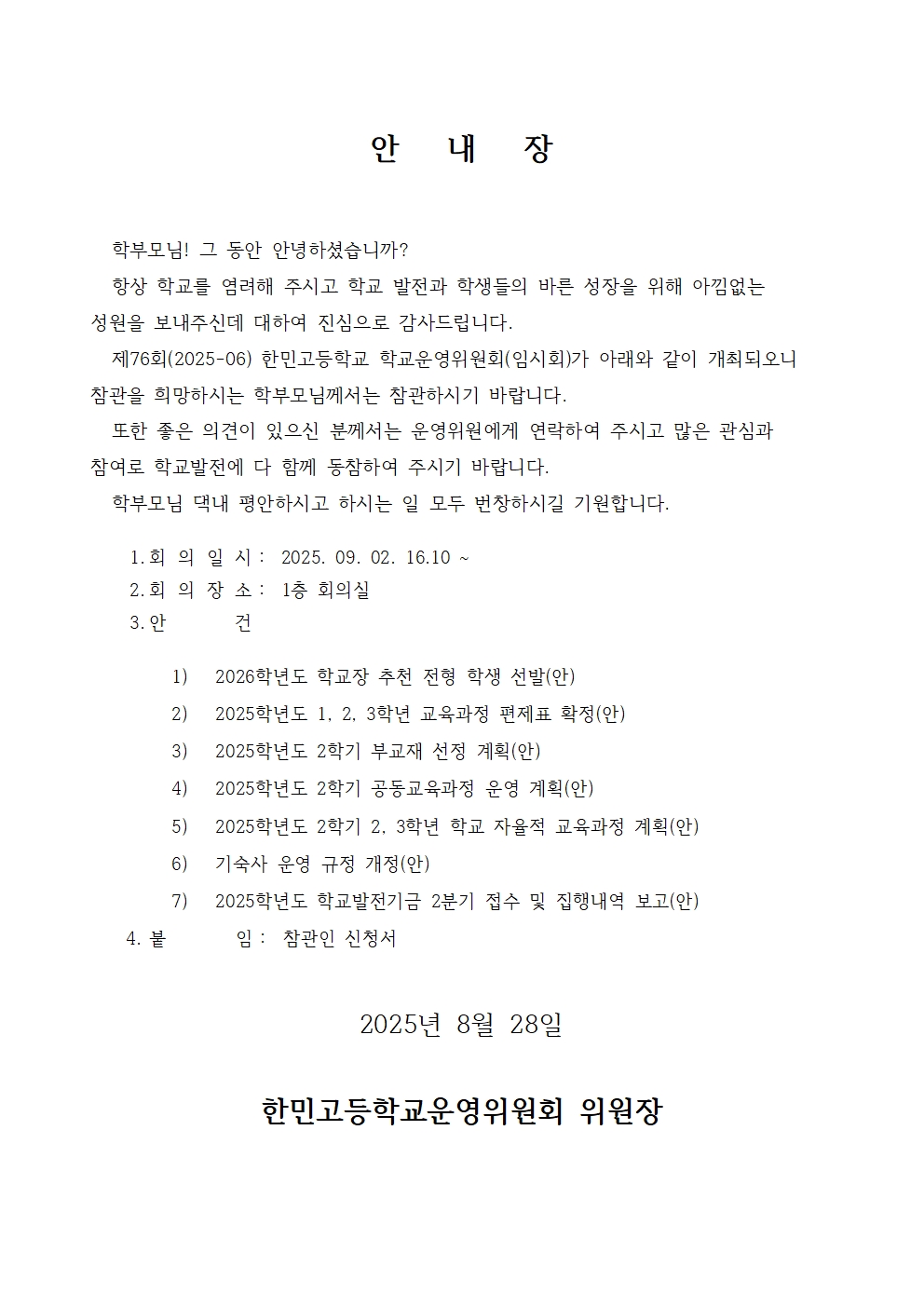 안 내 장

학부모님! 그 동안 안녕하셨습니까?

항상 학교를 염려해 주시고 학교 발전과 학생들의 바른 성장을 위해 아낌없는 성원을 보내주신데 대하여 진심으로 감사드립니다.

제76회(2025-06) 한민고등학교 학교운영위원회(임시회)가 아래와 같이 개최되오니 참관을 희망하시는 학부모님께서는 참관하시기 바랍니다.

또한 좋은 의견이 있으신 분께서는 운영위원에게 연락하여 주시고 많은 관심과 참여로 학교발전에 다 함께 동참하여 주시기 바랍니다.

학부모님 댁내 평안하시고 하시는 일 모두 번창하시길 기원합니다.

1. 회 의 일 시 : 2025. 09. 02. 16.10 ~
2. 회 의 장 소 : 1층 회의실
3. 안 건

1) 2026학년도 학교장 추천 전형 학생 선발(안)
2) 2025학년도 1, 2, 3학년 교육과정 편제표 확정(안)
3) 2025학년도 2학기 부교재 선정 계획(안)
4) 2025학년도 2학기 공동교육과정 운영 계획(안)
5) 2025학년도 2학기 2, 3학년 학교 자율적 교육과정 계획(안)
6) 기숙사 운영 규정 개정(안)
7) 2025학년도 학교발전기금 2분기 접수 및 집행내역 보고(안)

4. 붙 임 : 참관인 신청서

2025년 8월 28일

한민고등학교운영위원회 위원장